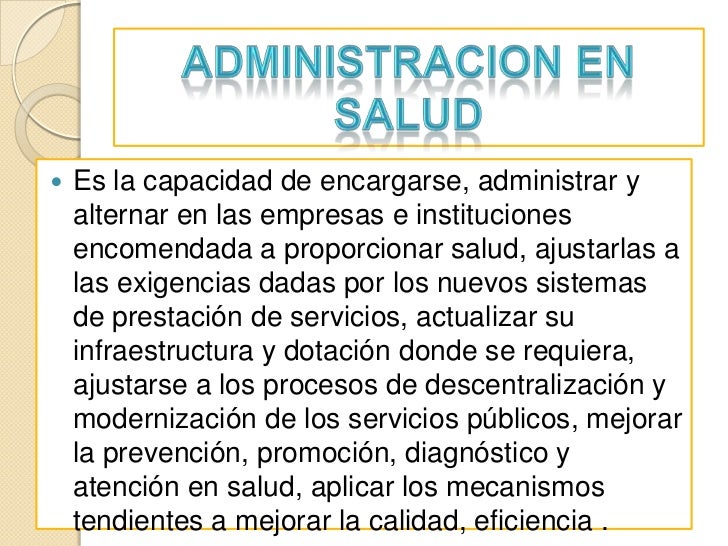 ADMINISTRACION EN SALUD

Es la capacidad de encargarse, administrar y alternar en las empresas e instituciones encomendada a proporcionar salud, ajustarlas a las exigencias dadas por los nuevos sistemas de prestación de servicios, actualizar su infraestructura y dotación donde se requiera, ajustarse a los procesos de descentralización y modernización de los servicios públicos, mejorar la prevención, promoción, diagnóstico y atención en salud, aplicar los mecanismos tendientes a mejorar la calidad, eficiencia .